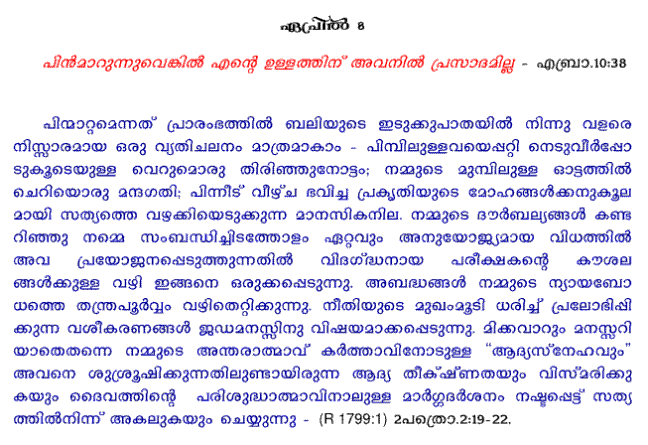 ഏപ്രിൽ 8

പിൻമാറുന്നുവെങ്കിൽ എന്റെ ഉള്ളത്തിന് അവനിൽ പ്രസാദമില്ല - എബ്രാ.10:38

പിന്മാറ്റമെന്നത് പ്രാരംഭത്തിൽ ബലിയുടെ ഇടുക്കുപാതയിൽ നിന്നു വളരെ നിസ്സാരമായ ഒരു വ്യതിചലനം മാത്രമാകാം - പിമ്പിലുള്ളവയെപ്പറ്റി നെടുവീർപ്പോടുകൂടെയുള്ള വെറുമൊരു തിരിഞ്ഞുനോട്ടം; നമ്മുടെ മുമ്പിലുള്ള ഓട്ടത്തിൽ ചെറിയൊരു മന്ദഗതി; പിന്നീട് വീഴ്ച ഭവിച്ച പ്രകൃതിയുടെ മോഹങ്ങൾക്കനുകൂലമായി സത്യത്തെ വഴക്കിയെടുക്കുന്ന മാനസികനില. നമ്മുടെ ദൗർബല്യങ്ങൾ കണ്ടറിഞ്ഞു നമ്മെ സംബന്ധിച്ചിടത്തോളം ഏറ്റവും അനുയോജ്യമായ വിധത്തിൽ അവ പ്രയോജനപ്പെടുത്തുന്നതിൽ വിദഗ്ദ്ധനായ പരീക്ഷകന്റെ കൗശലങ്ങൾക്കുള്ള വഴി ഇങ്ങനെ ഒരുക്കപ്പെടുന്നു. അബദ്ധങ്ങൾ നമ്മുടെ ന്യായബോധത്തെ തന്ത്രപൂർവ്വം വഴിതെറ്റിക്കുന്നു. നീതിയുടെ മുഖംമൂടി ധരിച്ച് പ്രലോഭിപ്പിക്കുന്ന വശീകരണങ്ങൾ ജഡമനസ്സിനു വിഷയമാക്കപ്പെടുന്നു. മിക്കവാറും മനസ്സറിയാതെതന്നെ നമ്മുടെ അന്തരാത്മാവ് കർത്താവിനോടുള്ള "ആദ്യസ്നേഹവും" അവനെ ശുശ്രൂഷിക്കുന്നതിലുണ്ടായിരുന്ന ആദ്യ തീക്ഷ്ണതയും വിസ്മരിക്കുകയും ദൈവത്തിന്റെ പരിശുദ്ധാത്മാവിനാലുള്ള മാർഗ്ഗദർശനം നഷ്ടപ്പെട്ട് സത്യത്തിൽനിന്ന് അകലുകയും ചെയ്യുന്നു - (R 1799:1) 2പത്രൊ.2:19-22.